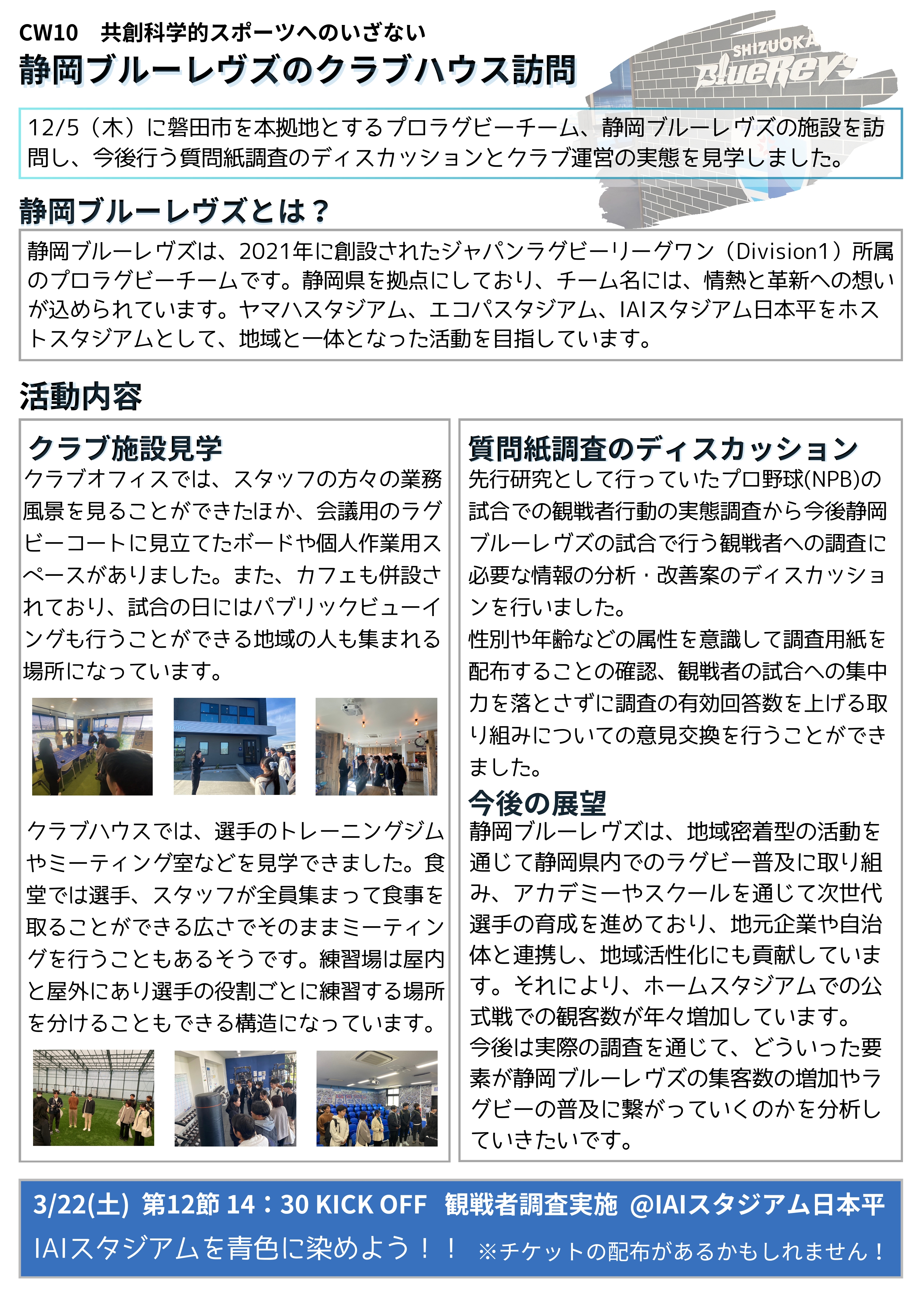 CW10　共創科学的スポーツへのいざない
静岡ブルーレヴズのクラブハウス訪問

SHIZUOKA BlueRevs

12/5（木）に磐田市を本拠地とするプロラグビーチーム、静岡ブルーレヴズの施設を訪問し、今後行う質問紙調査のディスカッションとクラブ運営の実態を見学しました。

静岡ブルーレヴズとは？
静岡ブルーレヴズは、2021年に創設されたジャパンラグビーリーグワン（Division1）所属のプロラグビーチームです。静岡県を拠点にしており、チーム名には、情熱と革新への想いが込められています。ヤマハスタジアム、エコパスタジアム、IAIスタジアム日本平をホストスタジアムとして、地域と一体となった活動を目指しています。

活動内容

クラブ施設見学
クラブオフィスでは、スタッフの方々の業務風景を見ることができたほか、会議用のラグビーコートに見立てたボードや個人作業用スペースがありました。また、カフェも併設されており、試合の日にはパブリックビューイングも行うことができる地域の人も集まれる場所になっています。

クラブハウスでは、選手のトレーニングジムやミーティング室などを見学できました。食堂では選手、スタッフが全員集まって食事を取ることができる広さでそのままミーティングを行うこともあるそうです。練習場は屋内と屋外にあり選手の役割ごとに練習する場所を分けることもできる構造になっています。

質問紙調査のディスカッション
先行研究として行っていたプロ野球(NPB)の試合での観戦者行動の実態調査から今後静岡ブルーレヴズの試合で行う観戦者への調査に必要な情報の分析・改善案のディスカッションを行いました。
性別や年齢などの属性を意識して調査用紙を配布することの確認、観戦者の試合への集中力を落とさずに調査の有効回答数を上げる取り組みについての意見交換を行うことができました。

今後の展望
静岡ブルーレヴズは、地域密着型の活動を通じて静岡県内でのラグビー普及に取り組み、アカデミーやスクールを通じて次世代選手の育成を進めており、地元企業や自治体と連携し、地域活性化にも貢献しています。それにより、ホームスタジアムでの公式戦での観客数が年々増加しています。
今後は実際の調査を通じて、どういった要素が静岡ブルーレヴズの集客数の増加やラグビーの普及に繋がっていくのかを分析していきたいです。

3/22(土) 第12節 14：30 KICK OFF　観戦者調査実施 @IAIスタジアム日本平
IAIスタジアムを青色に染めよう！！　※チケットの配布があるかもしれません！